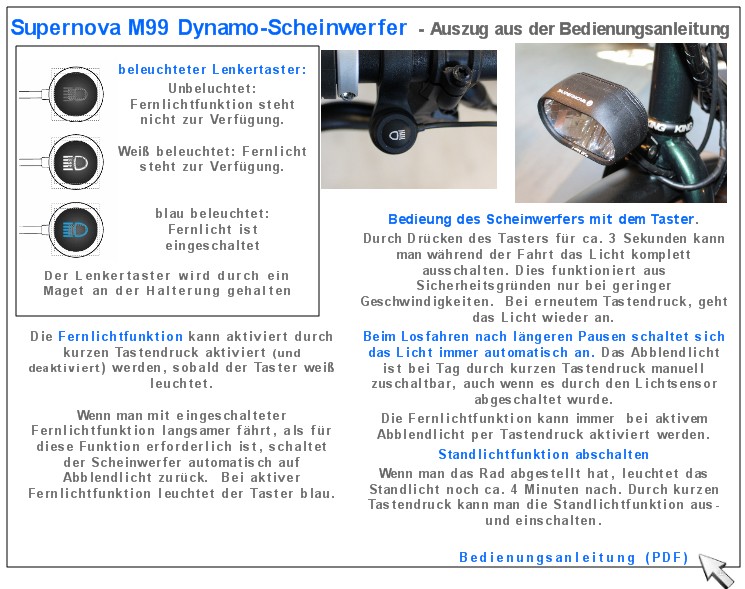 Supernova M99 Dynamo-Scheinwerfer - Auszug aus der Bedienungsanleitung

beleuchteter Lenkertaster:
Unbeluchtet: Fernlichtfunktion steht nicht zur Verfügung.

Weiß beleuchtet: Fernlicht steht zur Verfügung.

blau beleuchtet: Fernlicht ist eingeschaltet

Der Lenkertaster wird durch ein Maget an der Halterung gehalten

Die Fernlichtfunktion kann aktiviert durch kurzen Tastendruck aktiviert (und deaktiviert) werden, sobald der Taster weiß leuchtet.

Wenn man mit eingeschalteter Fernlichtfunktion langsamer fährt, als für diese Funktion erforderlich ist, schaltet der Scheinwerfer automatisch auf Abblendlicht zurück. Bei aktiver Fernlichtfunktion leuchtet der Taster blau.

Bedieung des Scheinwerfers mit dem Taster.
Durch Drücken des Tasters für ca. 3 Sekunden kann man während der Fahrt das Licht komplett ausschalten. Dies funktioniert aus Sicherheitsgründen nur bei geringer Geschwindigkeiten. Bei erneutem Tastendruck, geht das Licht wieder an.

Beim Losfahren nach längeren Pausen schaltet sich das Licht immer automatisch an. Das Abblendlicht ist bei Tag durch kurzen Tastendruck manuell zuschaltbar, auch wenn es durch den Lichtsensor abgeschaltet wurde.

Die Fernlichtfunktion kann immer bei aktivem Abblendlicht per Tastendruck aktiviert werden.

Standlichtfunktion abschalten
Wenn man das Rad abgestellt hat, leuchtet das Standlicht noch ca. 4 Minuten nach. Durch kurzen Tastendruck kann man die Standlichtfunktion aus- und einschalten.

Bedienungsanleitung (PDF)